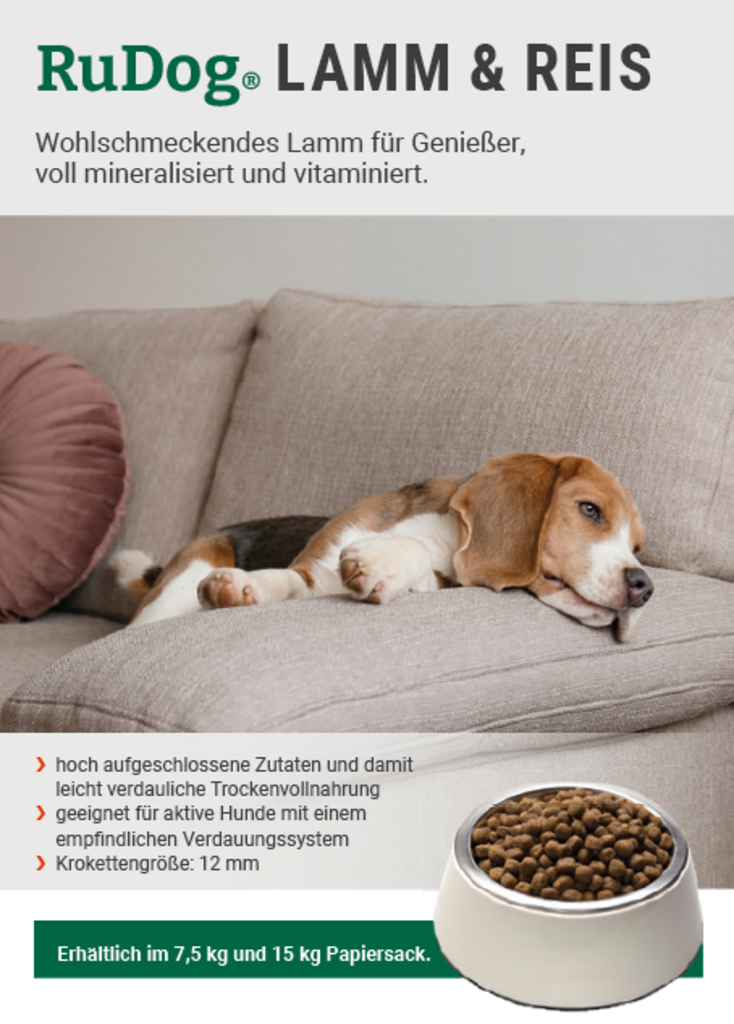 RuDog® LAMM & REIS

Wohlschmeckendes Lamm für Genießer, voll mineralisiert und vitaminiert.

› hoch aufgeschlossene Zutaten und damit leicht verdauliche Trockenvollnahrung
› geeignet für aktive Hunde mit einem empfindlichen Verdauungssystem
› Krokettengröße: 12 mm

Erhältlich im 7,5 kg und 15 kg Papiersack.